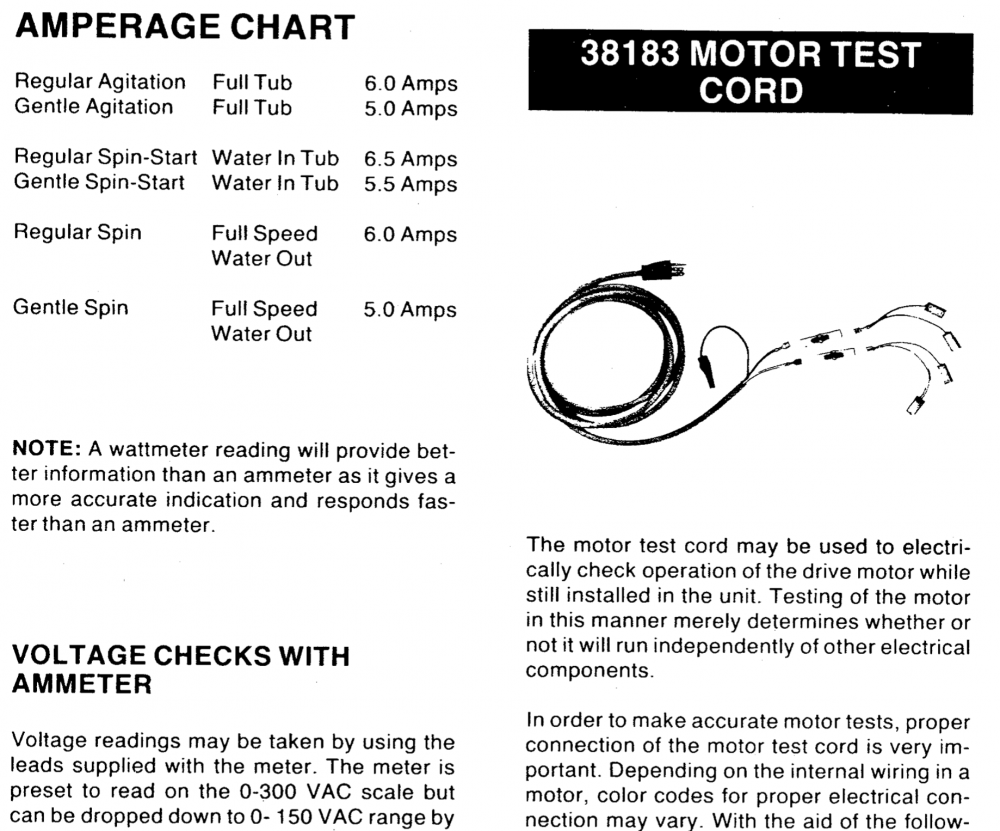 AMPERAGE CHART

| | | |
|---|---|---|
| Regular Agitation | Full Tub | 6.0 Amps |
| Gentle Agitation | Full Tub | 5.0 Amps |
| Regular Spin-Start | Water In Tub | 6.5 Amps |
| Gentle Spin-Start | Water In Tub | 5.5 Amps |
| Regular Spin | Full Speed Water Out | 6.0 Amps |
| Gentle Spin | Full Speed Water Out | 5.0 Amps |

NOTE: A wattmeter reading will provide better information than an ammeter as it gives a more accurate indication and responds faster than an ammeter.

VOLTAGE CHECKS WITH AMMETER

Voltage readings may be taken by using the leads supplied with the meter. The meter is preset to read on the 0-300 VAC scale but can be dropped down to 0- 150 VAC range by

38183 MOTOR TEST CORD

The motor test cord may be used to electrically check operation of the drive motor while still installed in the unit. Testing of the motor in this manner merely determines whether or not it will run independently of other electrical components.

In order to make accurate motor tests, proper connection of the motor test cord is very important. Depending on the internal wiring in a motor, color codes for proper electrical connection may vary. With the aid of the follow-